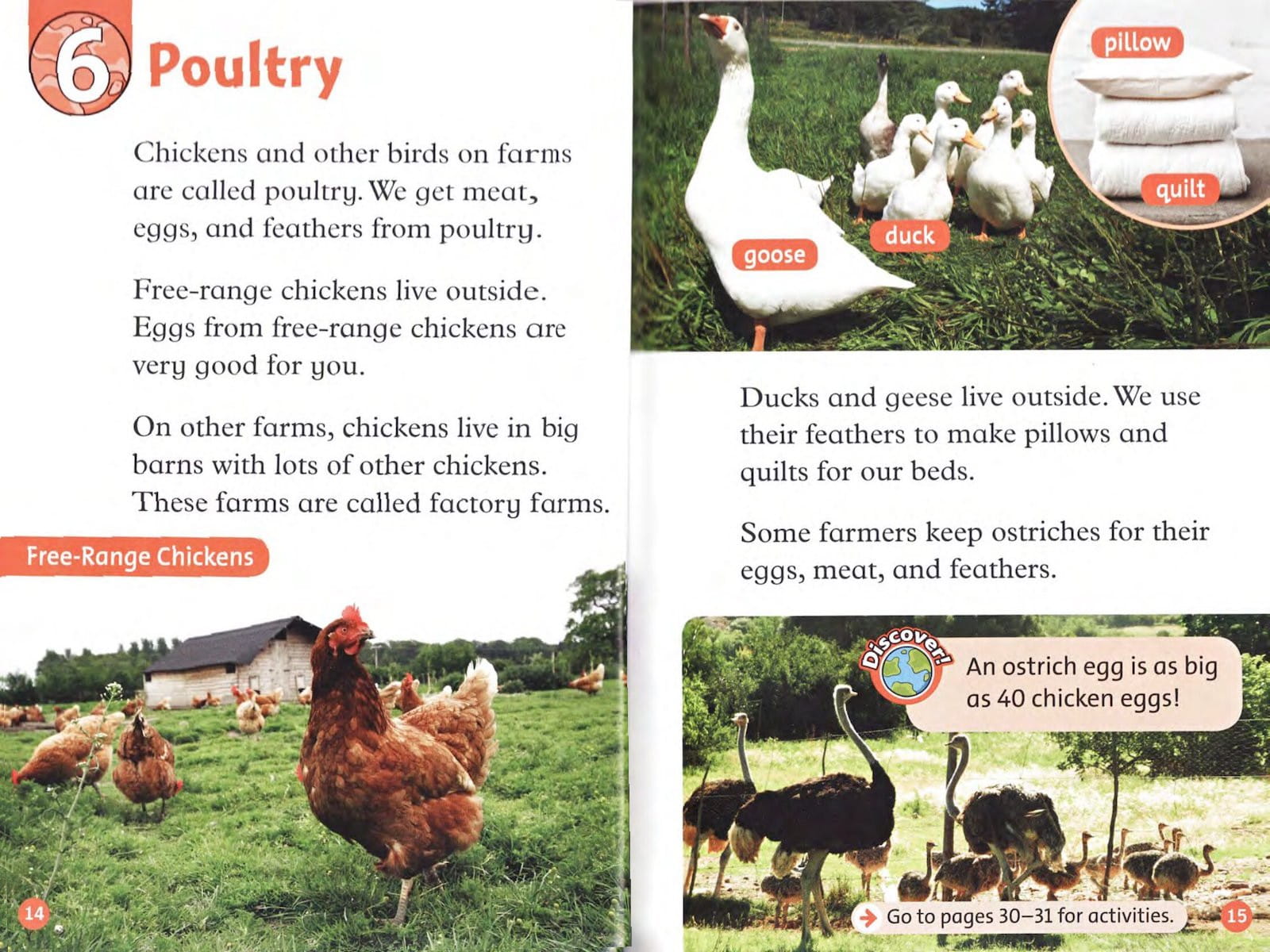 6 Poultry

Chickens and other birds on farms are called poultry. We get meat, eggs, and feathers from poultry.

Free-range chickens live outside. Eggs from free-range chickens are very good for you.

On other farms, chickens live in big barns with lots of other chickens. These farms are called factory farms.

Free-Range Chickens

14

pillow

quilt

goose

duck

Ducks and geese live outside. We use their feathers to make pillows and quilts for our beds.

Some farmers keep ostriches for their eggs, meat, and feathers.

Discover!

An ostrich egg is as big as 40 chicken eggs!

Go to pages 30–31 for activities.

15